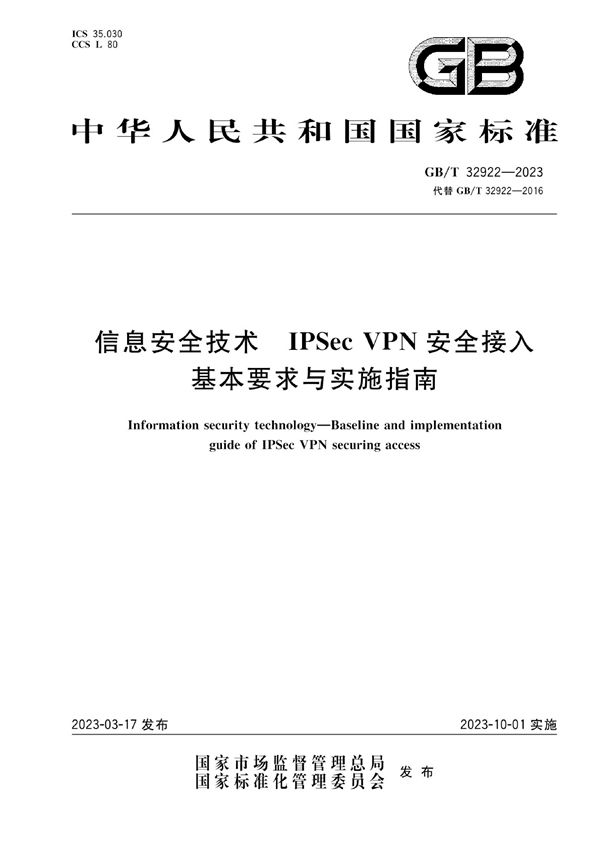 ICS 35.030
CCS L 80

GB

中华人民共和国国家标准

GB/T 32922—2023
代替 GB/T 32922—2016

信息安全技术 IPSec VPN 安全接入基本要求与实施指南

Information security technology—Baseline and implementation guide of IPSec VPN securing access

2023-03-17 发布

2023-10-01 实施

国家市场监督管理总局
国家标准化管理委员会 发布